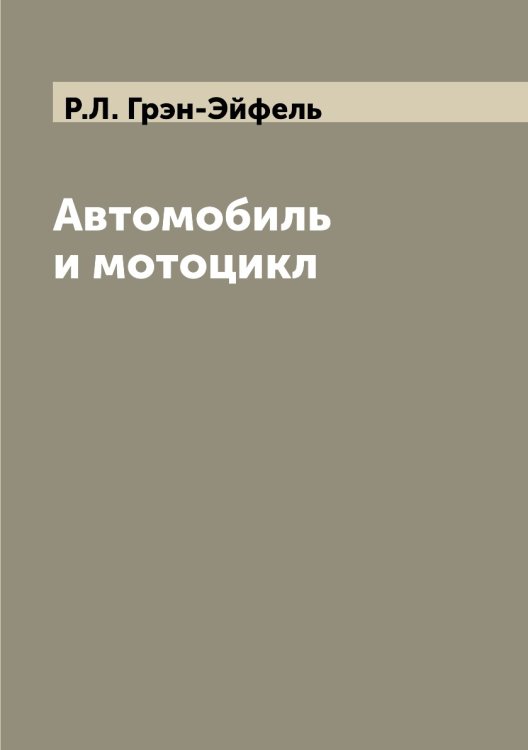 Р.Л. Грэн-Эйфель

Автомобиль и мотоцикл